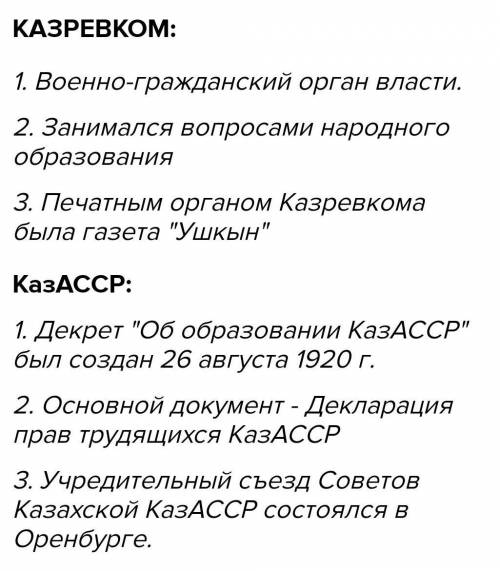 КАЗРЕВКОМ:

1. Военно-гражданский орган власти.

2. Занимался вопросами народного образования

3. Печатным органом Казревкома была газета "Ушкын"

КазАССР:

1. Декрет "Об образовании КазАССР" был создан 26 августа 1920 г.

2. Основной документ - Декларация прав трудящихся КазАССР

3. Учредительный съезд Советов Казахской КазАССР состоялся в Оренбурге.